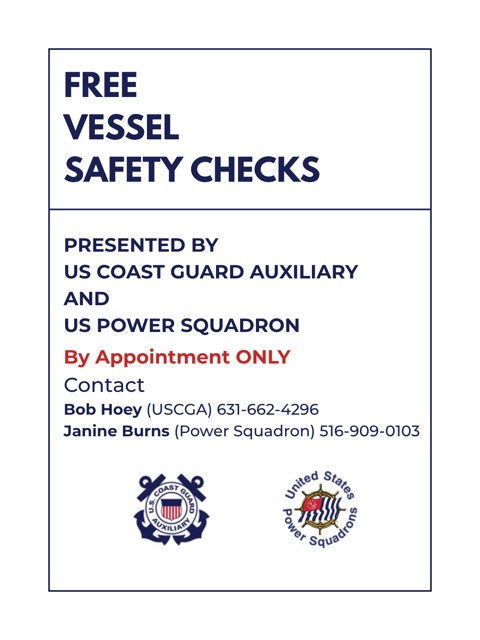 FREE
VESSEL
SAFETY CHECKS

PRESENTED BY
US COAST GUARD AUXILIARY
AND
US POWER SQUADRON

By Appointment ONLY

Contact
Bob Hoey (USCGA) 631-662-4296
Janine Burns (Power Squadron) 516-909-0103

U.S. COAST GUARD AUXILIARY

United States Power Squadrons